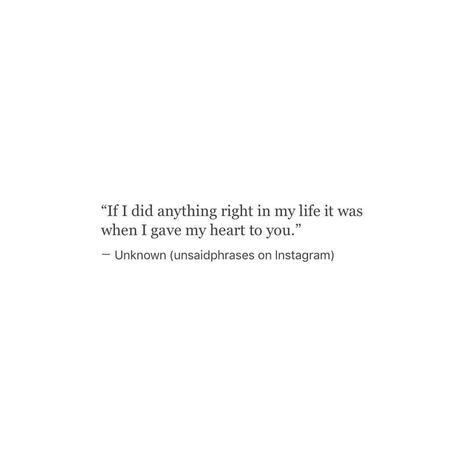 “If I did anything right in my life it was when I gave my heart to you.”

— Unknown (unsaidphrases on Instagram)